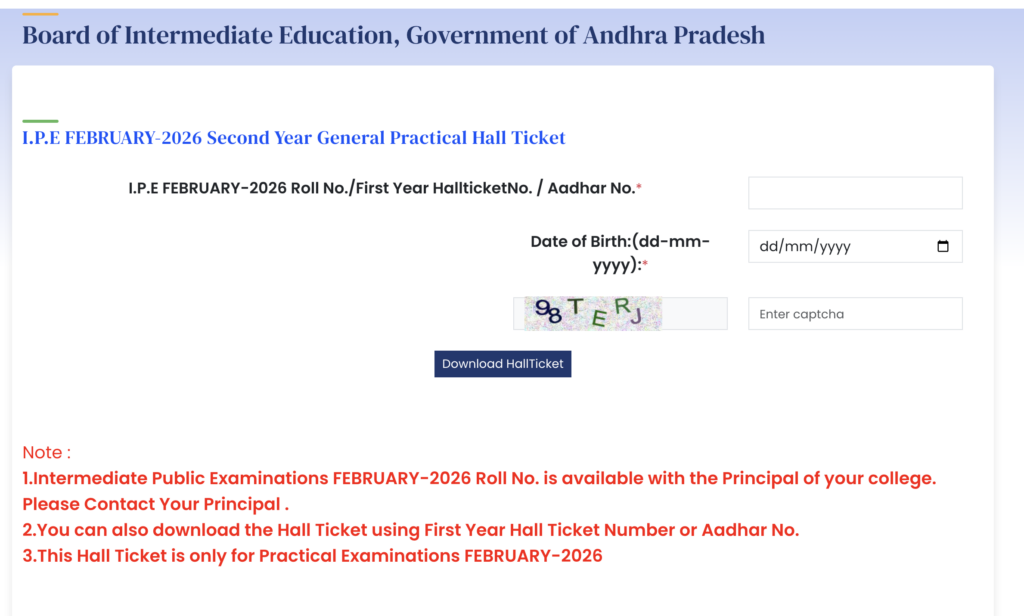 Board of Intermediate Education, Government of Andhra Pradesh

I.P.E FEBRUARY-2026 Second Year General Practical Hall Ticket

I.P.E FEBRUARY-2026 Roll No./First Year HallticketNo. / Aadhar No.*

Date of Birth:(dd-mm-yyyy):*

dd/mm/yyyy

98TERJ

Enter captcha

Download HallTicket

Note :
1.Intermediate Public Examinations FEBRUARY-2026 Roll No. is available with the Principal of your college. Please Contact Your Principal .
2.You can also download the Hall Ticket using First Year Hall Ticket Number or Aadhar No.
3.This Hall Ticket is only for Practical Examinations FEBRUARY-2026